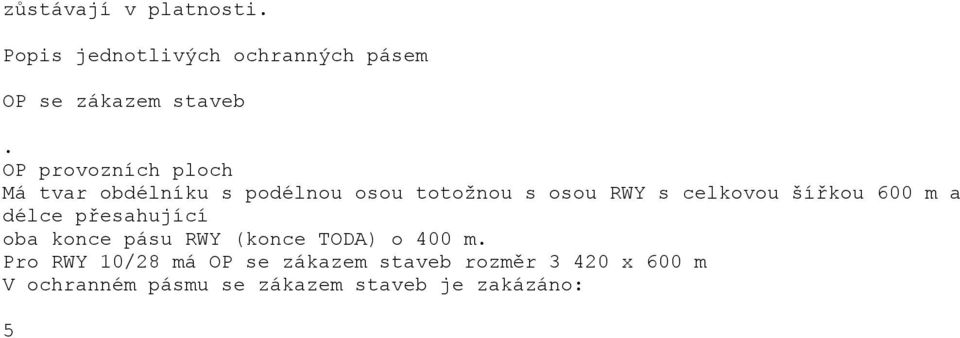 zůstávají v platnosti.

Popis jednotlivých ochranných pásem

OP se zákazem staveb

.
OP provozních ploch
Má tvar obdélníku s podélnou osou totožnou s osou RWY s celkovou šířkou 600 m a délce přesahující
oba konce pásu RWY (konce TODA) o 400 m.
Pro RWY 10/28 má OP se zákazem staveb rozměr 3 420 x 600 m
V ochranném pásmu se zákazem staveb je zakázáno:

5